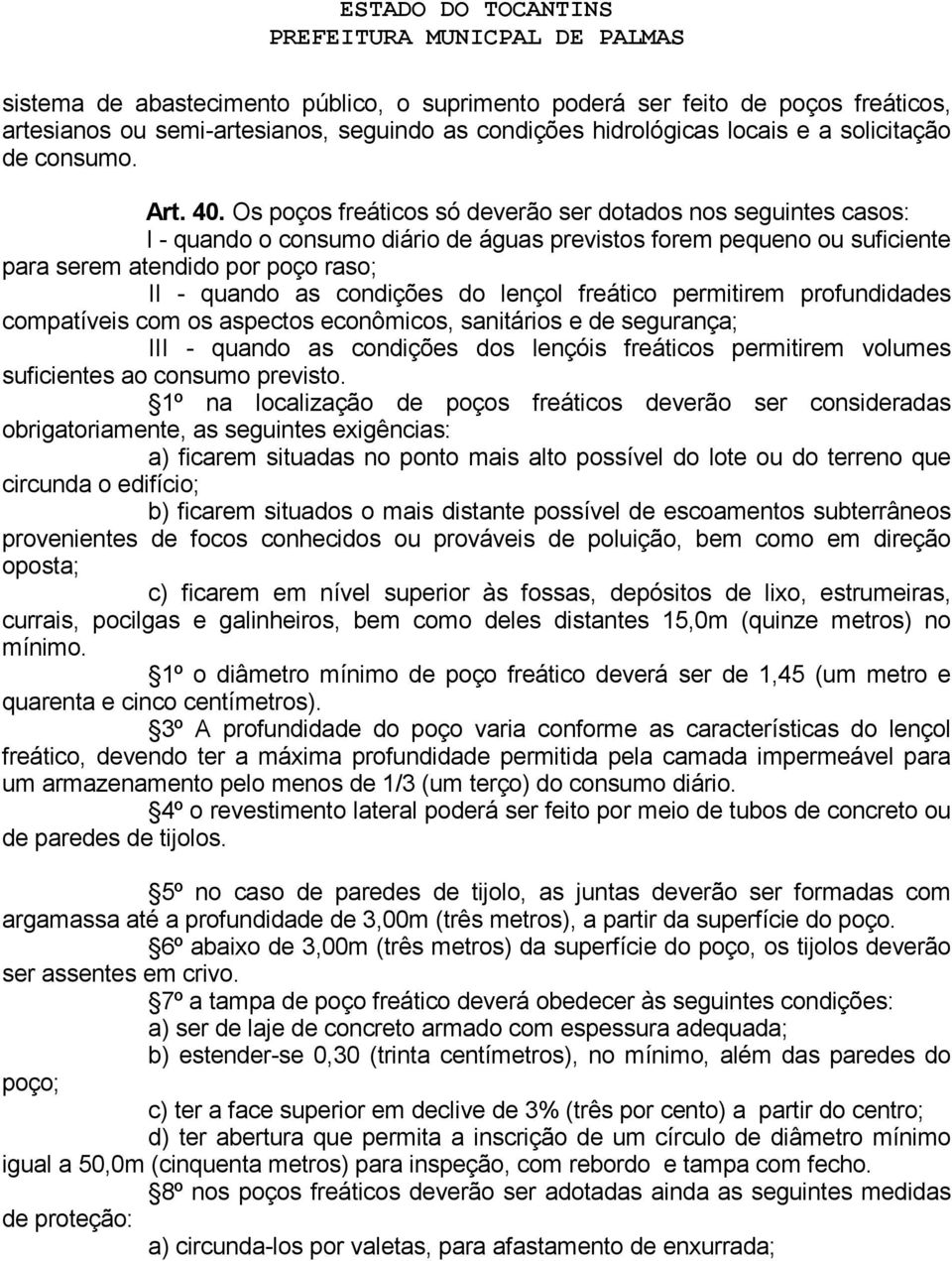 ESTADO DO TOCANTINS
PREFEITURA MUNICPAL DE PALMAS

sistema de abastecimento público, o suprimento poderá ser feito de poços freáticos, artesianos ou semi-artesianos, seguindo as condições hidrológicas locais e a solicitação de consumo.

Art. 40. Os poços freáticos só deverão ser dotados nos seguintes casos:

I - quando o consumo diário de águas previstos forem pequeno ou suficiente para serem atendido por poço raso;

II - quando as condições do lençol freático permitirem profundidades compatíveis com os aspectos econômicos, sanitários e de segurança;

III - quando as condições dos lençóis freáticos permitirem volumes suficientes ao consumo previsto.

1º na localização de poços freáticos deverão ser consideradas obrigatoriamente, as seguintes exigências:

a) ficarem situadas no ponto mais alto possível do lote ou do terreno que circunda o edifício;

b) ficarem situados o mais distante possível de escoamentos subterrâneos provenientes de focos conhecidos ou prováveis de poluição, bem como em direção oposta;

c) ficarem em nível superior às fossas, depósitos de lixo, estrumeiras, currais, pocilgas e galinheiros, bem como deles distantes 15,0m (quinze metros) no mínimo.

1º o diâmetro mínimo de poço freático deverá ser de 1,45 (um metro e quarenta e cinco centímetros).

3º A profundidade do poço varia conforme as características do lençol freático, devendo ter a máxima profundidade permitida pela camada impermeável para um armazenamento pelo menos de 1/3 (um terço) do consumo diário.

4º o revestimento lateral poderá ser feito por meio de tubos de concreto ou de paredes de tijolos.

5º no caso de paredes de tijolo, as juntas deverão ser formadas com argamassa até a profundidade de 3,00m (três metros), a partir da superfície do poço.

6º abaixo de 3,00m (três metros) da superfície do poço, os tijolos deverão ser assentes em crivo.

7º a tampa de poço freático deverá obedecer às seguintes condições:

a) ser de laje de concreto armado com espessura adequada;

b) estender-se 0,30 (trinta centímetros), no mínimo, além das paredes do poço;

c) ter a face superior em declive de 3% (três por cento) a partir do centro;

d) ter abertura que permita a inscrição de um círculo de diâmetro mínimo igual a 50,0m (cinquenta metros) para inspeção, com rebordo e tampa com fecho.

8º nos poços freáticos deverão ser adotadas ainda as seguintes medidas de proteção:

a) circunda-los por valetas, para afastamento de enxurrada;